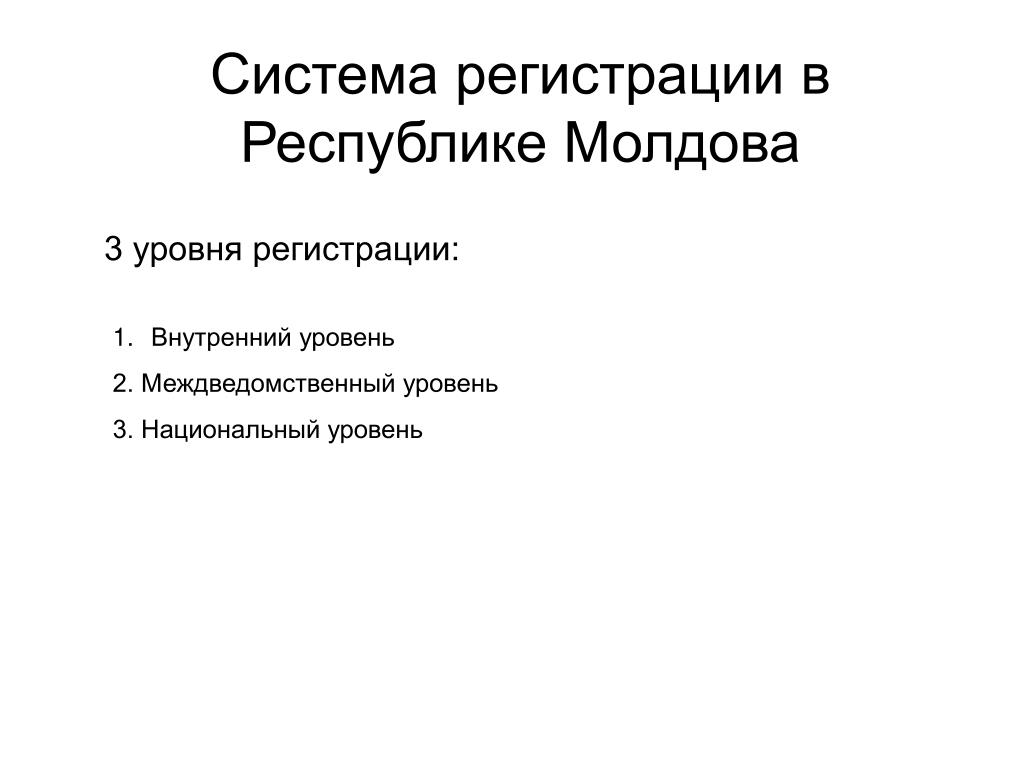 Система регистрации в Республике Молдова

3 уровня регистрации:

1. Внутренний уровень

2. Междведомственный уровень

3. Национальный уровень